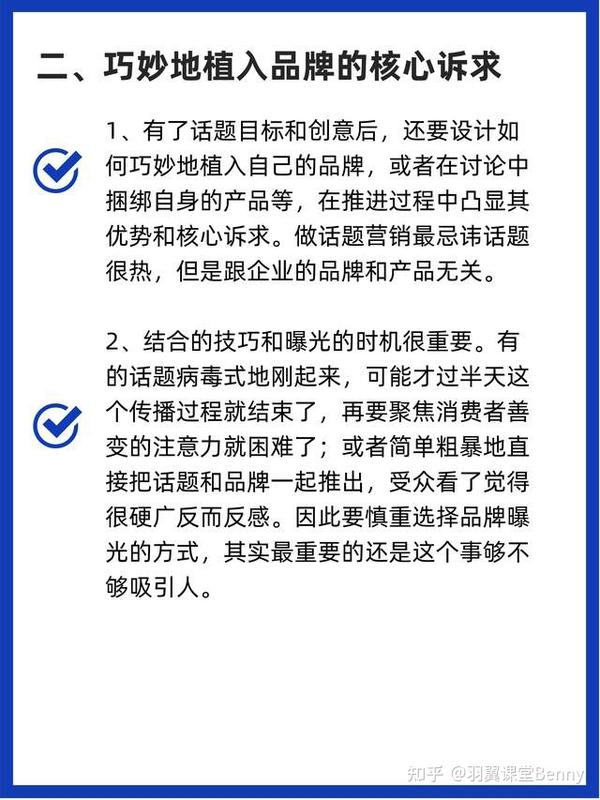 二、巧妙地植入品牌的核心诉求

1、有了话题目标和创意后，还要设计如何巧妙地植入自己的品牌，或者在讨论中捆绑自身的产品等，在推进过程中凸显其优势和核心诉求。做话题营销最忌讳话题很热，但是跟企业的品牌和产品无关。

2、结合的技巧和曝光的时机很重要。有的话题病毒式地刚起来，可能才过半天这个传播过程就结束了，再要聚焦消费者善变的注意力就困难了；或者简单粗暴地直接把话题和品牌一起推出，受众看了觉得很硬广反而反感。因此要慎重选择品牌曝光的方式，其实最重要的还是这个事够不够吸引人。

知乎 @羽翼课堂Benny